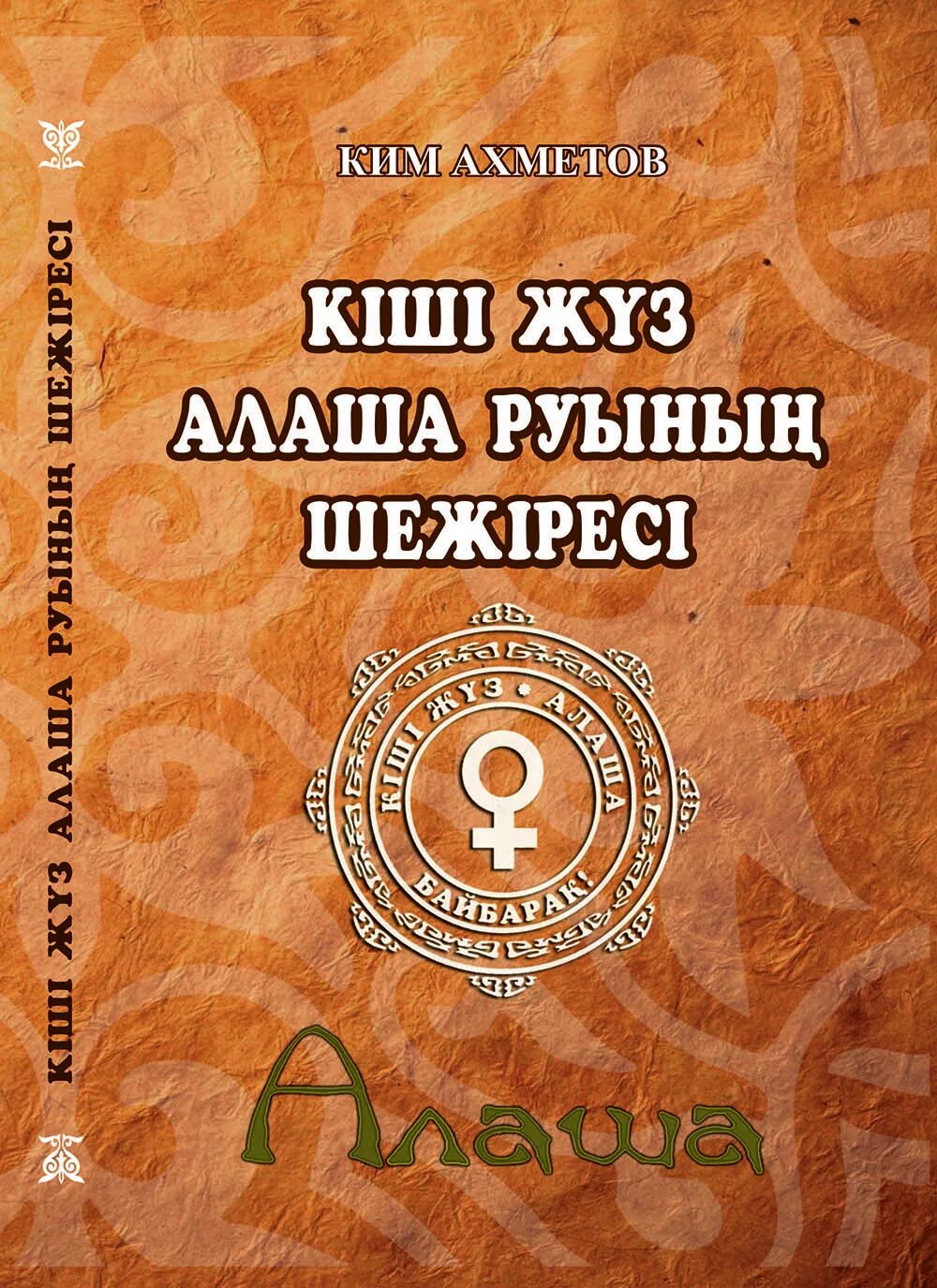 КІШІ ЖҮЗ АЛАША РУЫНЫҢ ШЕЖІРЕСІ

КИМ АХМЕТОВ

КІШІ ЖҮЗ
АЛАША РУЫНЫҢ
ШЕЖІРЕСІ

КІШІ ЖҮЗ • АЛАША
БАЙБАРАҚ!

Алаша